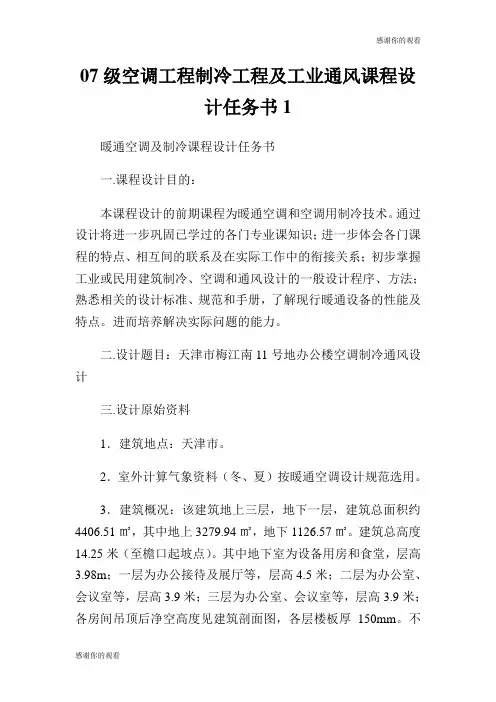 感谢你的观看

07 级空调工程制冷工程及工业通风课程设计任务书 1

暖通空调及制冷课程设计任务书

一.课程设计目的：

本课程设计的前期课程为暖通空调和空调用制冷技术。通过设计将进一步巩固已学过的各门专业课知识；进一步体会各门课程的特点、相互间的联系及在实际工作中的衔接关系；初步掌握工业或民用建筑制冷、空调和通风设计的一般设计程序、方法；熟悉相关的设计标准、规范和手册，了解现行暖通设备的性能及特点。进而培养解决实际问题的能力。

二.设计题目：天津市梅江南 11 号地办公楼空调制冷通风设计

三.设计原始资料

1．建筑地点：天津市。

2．室外计算气象资料（冬、夏）按暖通空调设计规范选用。

3．建筑概况：该建筑地上三层，地下一层，建筑总面积约 4406.51 ㎡，其中地上 3279.94 ㎡，地下 1126.57 ㎡。建筑总高度 14.25 米（至檐口起坡点）。其中地下室为设备用房和食堂，层高 3.98m；一层为办公接待及展厅等，层高 4.5 米；二层为办公室、会议室等，层高 3.9 米；三层为办公室、会议室等，层高 3.9 米；各房间吊顶后净空高度见建筑剖面图，各层楼板厚 150mm。不

感谢你的观看